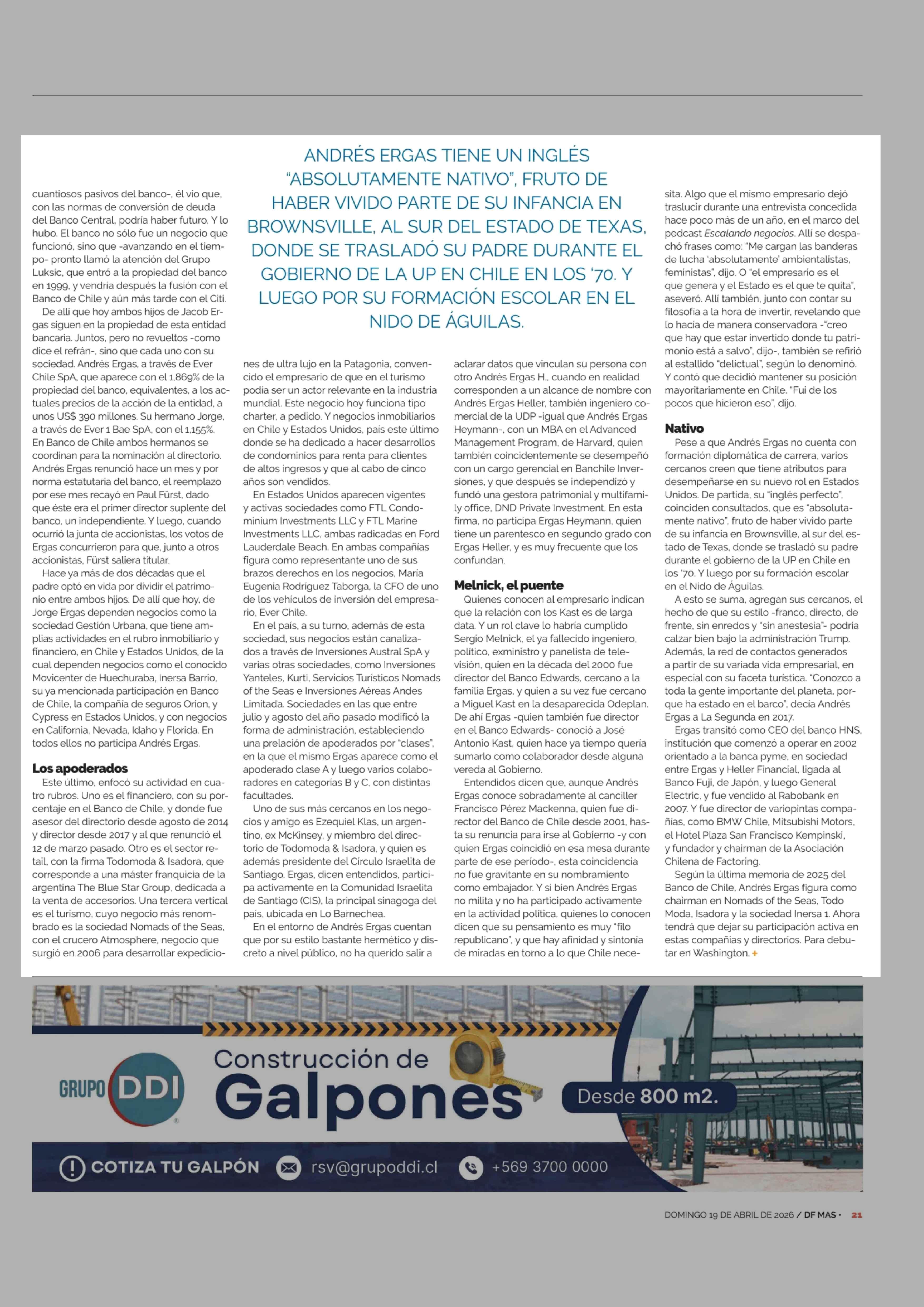 ANDRÉS ERGAS TIENE UN INGLÉS "ABSOLUTAMENTE NATIVO", FRUTO DE HABER VIVIDO PARTE DE SU INFANCIA EN BROWNSVILLE, AL SUR DEL ESTADO DE TEXAS, DONDE SE TRASLADÓ SU PADRE DURANTE EL GOBIERNO DE LA UP EN CHILE EN LOS '70. Y LUEGO POR SU FORMACIÓN ESCOLAR EN EL NIDO DE ÁGUILAS.

cuantiosos pasivos del banco-, él vio que, con las normas de conversión de deuda del Banco Central, podría haber futuro. Y lo hubo. El banco no sólo fue un negocio que funcionó, sino que -avanzando en el tiempo- pronto llamó la atención del Grupo Luksic, que entró a la propiedad del banco en 1999, y vendría después la fusión con el Banco de Chile y aún más tarde con el Citi.

De allí que hoy ambos hijos de Jacob Ergas siguen en la propiedad de esta entidad bancaria. Juntos, pero no revueltos -como dice el refrán-, sino que cada uno con su sociedad. Andrés Ergas, a través de Ever Chile SpA, que aparece con el 1,869% de la propiedad del banco, equivalentes, a los actuales precios de la acción de la entidad, a unos US$ 390 millones. Su hermano Jorge, a través de Ever 1 Bae SpA, con el 1,155%. En Banco de Chile ambos hermanos se coordinan para la nominación al directorio. Andrés Ergas renunció hace un mes y por norma estatutaria del banco, el reemplazo por ese mes recayó en Paul Fürst, dado que éste era el primer director suplente del banco, un independiente. Y luego, cuando ocurrió la junta de accionistas, los votos de Ergas concurrieron para que, junto a otros accionistas, Fürst saliera titular.

Hace ya más de dos décadas que el padre optó en vida por dividir el patrimonio entre ambos hijos. De allí que hoy, de Jorge Ergas dependen negocios como la sociedad Gestión Urbana, que tiene amplias actividades en el rubro inmobiliario y financiero, en Chile y Estados Unidos, de la cual dependen negocios como el conocido Movicenter de Huechuraba, Inersa Barrio, su ya mencionada participación en Banco de Chile, la compañía de seguros Orion, y Cypress en Estados Unidos, y con negocios en California, Nevada, Idaho y Florida. En todos ellos no participa Andrés Ergas.

Los apoderados

Este último, enfocó su actividad en cuatro rubros. Uno es el financiero, con su porcentaje en el Banco de Chile, y donde fue asesor del directorio desde agosto de 2014 y director desde 2017 y al que renunció el 12 de marzo pasado. Otro es el sector retail, con la firma Todomoda & Isadora, que corresponde a una máster franquicia de la argentina The Blue Star Group, dedicada a la venta de accesorios. Una tercera vertical es el turismo, cuyo negocio más renombrado es la sociedad Nomads of the Seas, con el crucero Atmosphere, negocio que surgió en 2006 para desarrollar expediciones de ultra lujo en la Patagonia, convencido el empresario de que en el turismo podía ser un actor relevante en la industria mundial. Este negocio hoy funciona tipo charter, a pedido. Y negocios inmobiliarios en Chile y Estados Unidos, país este último donde se ha dedicado a hacer desarrollos de condominios para renta para clientes de altos ingresos y que al cabo de cinco años son vendidos.

En Estados Unidos aparecen vigentes y activas sociedades como FTL Condominium Investments LLC y FTL Marine Investments LLC, ambas radicadas en Ford Lauderdale Beach. En ambas compañías figura como representante uno de sus brazos derechos en los negocios, María Eugenia Rodríguez Taborga, la CFO de uno de los vehículos de inversión del empresario, Ever Chile.

En el país, a su turno, además de esta sociedad, sus negocios están canalizados a través de Inversiones Austral SpA y varias otras sociedades, como Inversiones Yanteles, Kurti, Servicios Turísticos Nomads of the Seas e Inversiones Aéreas Andes Limitada. Sociedades en las que entre julio y agosto del año pasado modificó la forma de administración, estableciendo una prelación de apoderados por "clases", en la que el mismo Ergas aparece como el apoderado clase A y luego varios colaboradores en categorías B y C, con distintas facultades.

Uno de sus más cercanos en los negocios y amigo es Ezequiel Klas, un argentino, ex McKinsey, y miembro del directorio de Todomoda & Isadora, y quien es además presidente del Círculo Israelita de Santiago. Ergas, dicen entendidos, participa activamente en la Comunidad Israelita de Santiago (CIS), la principal sinagoga del país, ubicada en Lo Barnechea.

En el entorno de Andrés Ergas cuentan que por su estilo bastante hermético y discreto a nivel público, no ha querido salir a aclarar datos que vinculan su persona con otro Andrés Ergas H., cuando en realidad corresponden a un alcance de nombre con Andrés Ergas Heller, también ingeniero comercial de la UDP -igual que Andrés Ergas Heymann-, con un MBA en el Advanced Management Program, de Harvard, quien también coincidentemente se desempeñó con un cargo gerencial en Banchile Inversiones, y que después se independizó y fundó una gestora patrimonial y multifamily office, DND Private Investment. En esta firma, no participa Ergas Heymann, quien tiene un parentesco en segundo grado con Ergas Heller, y es muy frecuente que los confundan.

Melnick, el puente

Quienes conocen al empresario indican que la relación con los Kast es de larga data. Y un rol clave lo habría cumplido Sergio Melnick, el ya fallecido ingeniero, político, exministro y panelista de televisión, quien en la década del 2000 fue director del Banco Edwards, cercano a la familia Ergas, y quien a su vez fue cercano a Miguel Kast en la desaparecida Odeplan. De ahí Ergas -quien también fue director en el Banco Edwards- conoció a José Antonio Kast, quien hace ya tiempo quería sumarlo como colaborador desde alguna vereda al Gobierno.

Entendidos dicen que, aunque Andrés Ergas conoce sobradamente al canciller Francisco Pérez Mackenna, quien fue director del Banco de Chile desde 2001, hasta su renuncia para irse al Gobierno -y con quien Ergas coincidió en esa mesa durante parte de ese período-, esta coincidencia no fue gravitante en su nombramiento como embajador. Y si bien Andrés Ergas no milita y no ha participado activamente en la actividad política, quienes lo conocen dicen que su pensamiento es muy "filo republicano", y que hay afinidad y sintonía de miradas en torno a lo que Chile necesita. Algo que el mismo empresario dejó traslucir durante una entrevista concedida hace poco más de un año, en el marco del podcast Escalando negocios. Allí se despachó frases como: "Me cargan las banderas de lucha 'absolutamente' ambientalistas, feministas", dijo. O "el empresario es el que genera y el Estado es el que te quita", aseveró. Allí también, junto con contar su filosofía a la hora de invertir, revelando que lo hacía de manera conservadora -"creo que hay que estar invertido donde tu patrimonio está a salvo", dijo-, también se refirió al estallido "delictual", según lo denominó. Y contó que decidió mantener su posición mayoritariamente en Chile. "Fui de los pocos que hicieron eso", dijo.

Nativo

Pese a que Andrés Ergas no cuenta con formación diplomática de carrera, varios cercanos creen que tiene atributos para desempeñarse en su nuevo rol en Estados Unidos. De partida, su "inglés perfecto", coinciden consultados, que es "absolutamente nativo", fruto de haber vivido parte de su infancia en Brownsville, al sur del estado de Texas, donde se trasladó su padre durante el gobierno de la UP en Chile en los '70. Y luego por su formación escolar en el Nido de Águilas.

A esto se suma, agregan sus cercanos, el hecho de que su estilo -franco, directo, de frente, sin enredos y "sin anestesia"- podría calzar bien bajo la administración Trump. Además, la red de contactos generados a partir de su variada vida empresarial, en especial con su faceta turística. "Conozco a toda la gente importante del planeta, porque ha estado en el barco", decía Andrés Ergas a La Segunda en 2017.

Ergas transitó como CEO del banco HNS, institución que comenzó a operar en 2002 orientado a la banca pyme, en sociedad entre Ergas y Heller Financial, ligada al Banco Fuji, de Japón, y luego General Electric, y fue vendido al Rabobank en 2007. Y fue director de variopintas compañías, como BMW Chile, Mitsubishi Motors, el Hotel Plaza San Francisco Kempinski, y fundador y chairman de la Asociación Chilena de Factoring.

Según la última memoria de 2025 del Banco de Chile, Andrés Ergas figura como chairman en Nomads of the Seas, Todo Moda, Isadora y la sociedad Inersa 1. Ahora tendrá que dejar su participación activa en estas compañías y directorios. Para debutar en Washington. +

GRUPO DDI

Construcción de Galpones

Desde 800 m2.

COTIZA TU GALPÓN rsv@grupoddi.cl +569 3700 0000

DOMINGO 19 DE ABRIL DE 2026 / DF MAS · 21